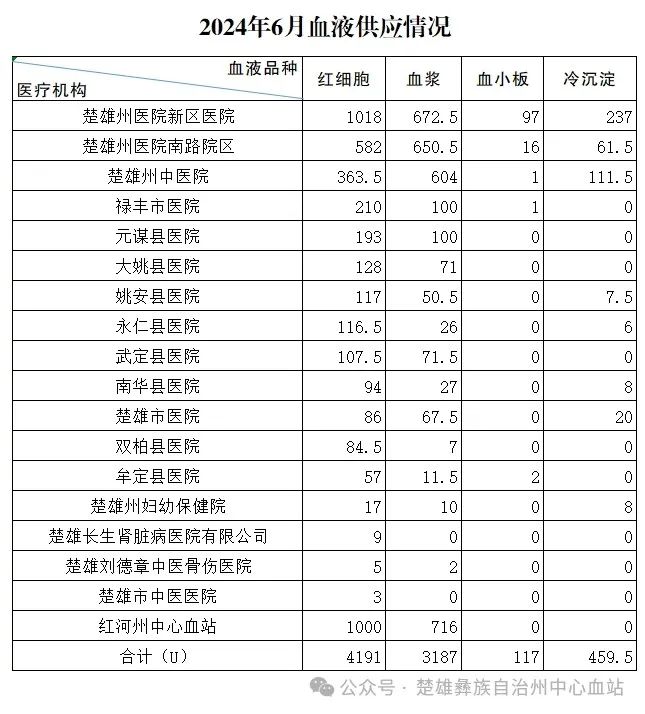 2024年6月血液供应情况

| 血液品种 医疗机构 | 红细胞 | 血浆 | 血小板 | 冷沉淀 |
|---|---|---|---|---|
| 楚雄州医院新区医院 | 1018 | 672.5 | 97 | 237 |
| 楚雄州医院南路院区 | 582 | 650.5 | 16 | 61.5 |
| 楚雄州中医院 | 363.5 | 604 | 1 | 111.5 |
| 禄丰市医院 | 210 | 100 | 1 | 0 |
| 元谋县医院 | 193 | 100 | 0 | 0 |
| 大姚县医院 | 128 | 71 | 0 | 0 |
| 姚安县医院 | 117 | 50.5 | 0 | 7.5 |
| 永仁县医院 | 116.5 | 26 | 0 | 6 |
| 武定县医院 | 107.5 | 71.5 | 0 | 0 |
| 南华县医院 | 94 | 27 | 0 | 8 |
| 楚雄市医院 | 86 | 67.5 | 0 | 20 |
| 双柏县医院 | 84.5 | 7 | 0 | 0 |
| 牟定县医院 | 57 | 11.5 | 2 | 0 |
| 楚雄州妇幼保健院 | 17 | 10 | 0 | 8 |
| 楚雄长生肾脏病医院有限公司 | 9 | 0 | 0 | 0 |
| 楚雄刘德章中医骨伤医院 | 5 | 2 | 0 | 0 |
| 楚雄市中医医院 | 3 | 0 | 0 | 0 |
| 红河州中心血站 | 1000 | 716 | 0 | 0 |
| 合计（U） | 4191 | 3187 | 117 | 459.5 |

公众号 · 楚雄彝族自治州中心血站